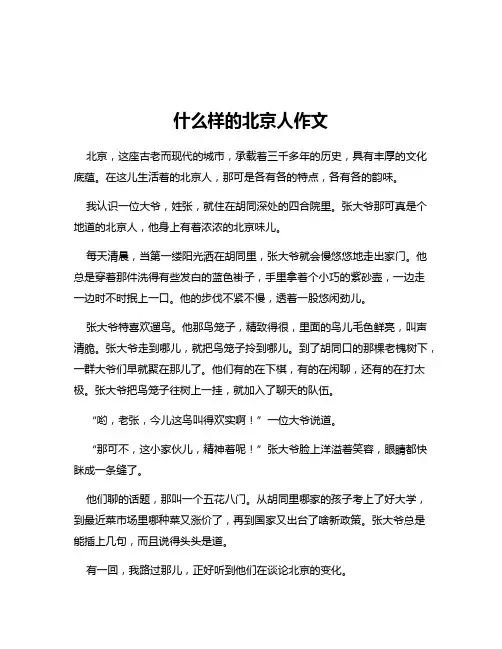 什么样的北京人作文

北京，这座古老而现代的城市，承载着三千多年的历史，具有丰厚的文化底蕴。在这儿生活着的北京人，那可是各有各的特点，各有各的韵味。

我认识一位大爷，姓张，就住在胡同深处的四合院里。张大爷那可真是个地道的北京人，他身上有着浓浓的北京味儿。

每天清晨，当第一缕阳光洒在胡同里，张大爷就会慢悠悠地走出家门。他总是穿着那件洗得有些发白的蓝色褂子，手里拿着个小巧的紫砂壶，一边走一边时不时抿上一口。他的步伐不紧不慢，透着一股悠闲劲儿。

张大爷特喜欢遛鸟。他那鸟笼子，精致得很，里面的鸟儿毛色鲜亮，叫声清脆。张大爷走到哪儿，就把鸟笼子拎到哪儿。到了胡同口的那棵老槐树下，一群大爷们早就聚在那儿了。他们有的在下棋，有的在闲聊，还有的在打太极。张大爷把鸟笼子往树上一挂，就加入了聊天的队伍。

“哟，老张，今儿这鸟叫得欢实啊！”一位大爷说道。

“那可不，这小家伙儿，精神着呢！”张大爷脸上洋溢着笑容，眼睛都快眯成一条缝了。

他们聊的话题，那叫一个五花八门。从胡同里哪家的孩子考上了好大学，到最近菜市场里哪种菜又涨价了，再到国家又出台了啥新政策。张大爷总是能插上几句，而且说得头头是道。

有一回，我路过那儿，正好听到他们在谈论北京的变化。